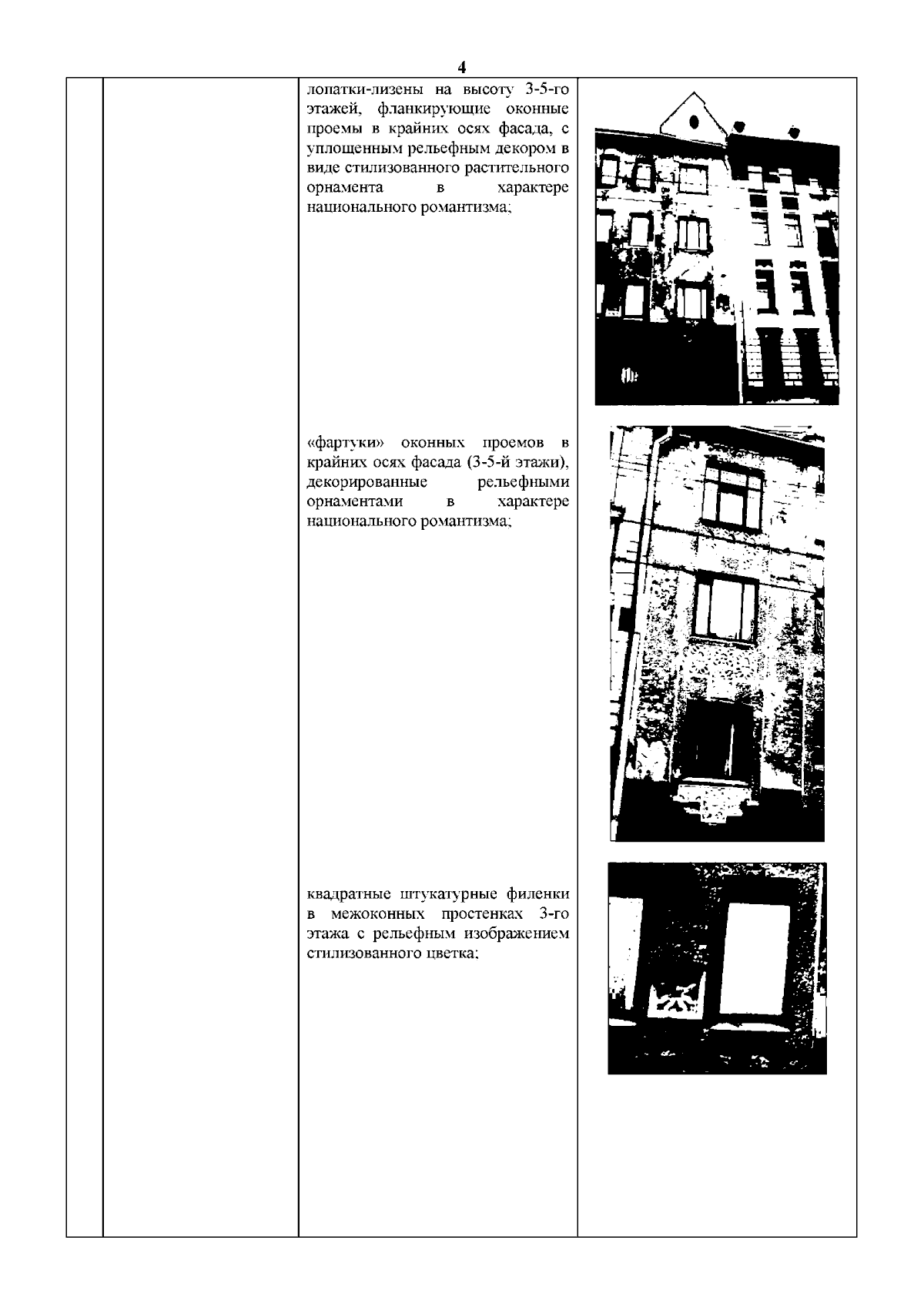 4

лопатки-лизены на высоту 3-5-го этажей, фланкирующие оконные проемы в крайних осях фасада, с уплощенным рельефным декором в виде стилизованного растительного орнамента в характере национального романтизма;

«фартуки» оконных проемов в крайних осях фасада (3-5-й этажи), декорированные рельефными орнаментами в характере национального романтизма;

квадратные штукатурные филенки в межоконных простенках 3-го этажа с рельефным изображением стилизованного цветка;